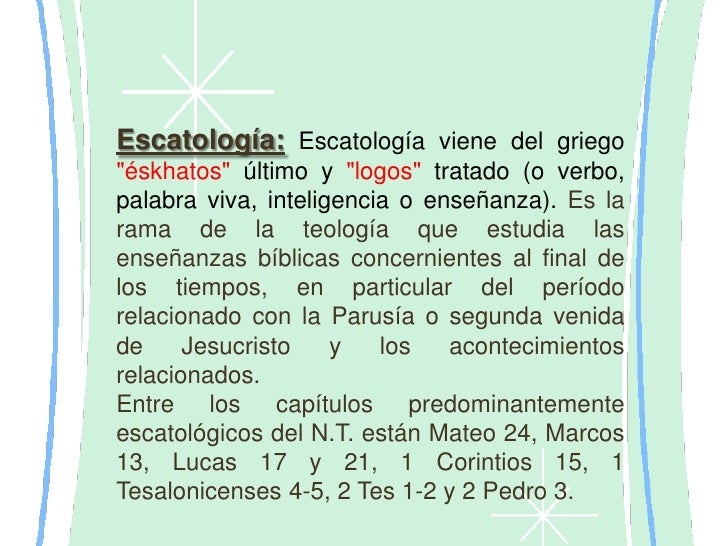 Escatología: Escatología viene del griego "éskhatos" último y "logos" tratado (o verbo, palabra viva, inteligencia o enseñanza). Es la rama de la teología que estudia las enseñanzas bíblicas concernientes al final de los tiempos, en particular del período relacionado con la Parusía o segunda venida de Jesucristo y los acontecimientos relacionados.
Entre los capítulos predominantemente escatológicos del N.T. están Mateo 24, Marcos 13, Lucas 17 y 21, 1 Corintios 15, 1 Tesalonicenses 4-5, 2 Tes 1-2 y 2 Pedro 3.